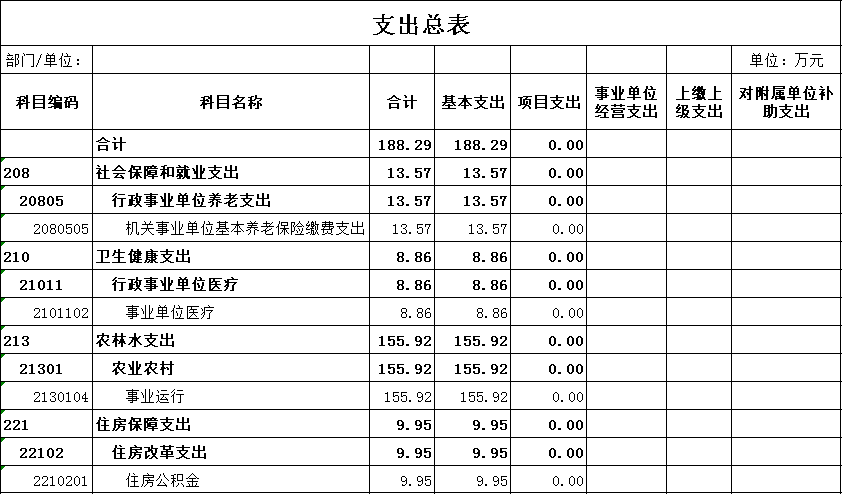 支出总表

| 部门/单位： | | | | | | | 单位：万元 |
|---|---|---|---|---|---|---|---|
| 科目编码 | 科目名称 | 合计 | 基本支出 | 项目支出 | 事业单位经营支出 | 上缴上级支出 | 对附属单位补助支出 |
| | 合计 | 188.29 | 188.29 | 0.00 | | | |
| 208 | 社会保障和就业支出 | 13.57 | 13.57 | 0.00 | | | |
| 20805 | 行政事业单位养老支出 | 13.57 | 13.57 | 0.00 | | | |
| 2080505 | 机关事业单位基本养老保险缴费支出 | 13.57 | 13.57 | 0.00 | | | |
| 210 | 卫生健康支出 | 8.86 | 8.86 | 0.00 | | | |
| 21011 | 行政事业单位医疗 | 8.86 | 8.86 | 0.00 | | | |
| 2101102 | 事业单位医疗 | 8.86 | 8.86 | 0.00 | | | |
| 213 | 农林水支出 | 155.92 | 155.92 | 0.00 | | | |
| 21301 | 农业农村 | 155.92 | 155.92 | 0.00 | | | |
| 2130104 | 事业运行 | 155.92 | 155.92 | 0.00 | | | |
| 221 | 住房保障支出 | 9.95 | 9.95 | 0.00 | | | |
| 22102 | 住房改革支出 | 9.95 | 9.95 | 0.00 | | | |
| 2210201 | 住房公积金 | 9.95 | 9.95 | 0.00 | | | |